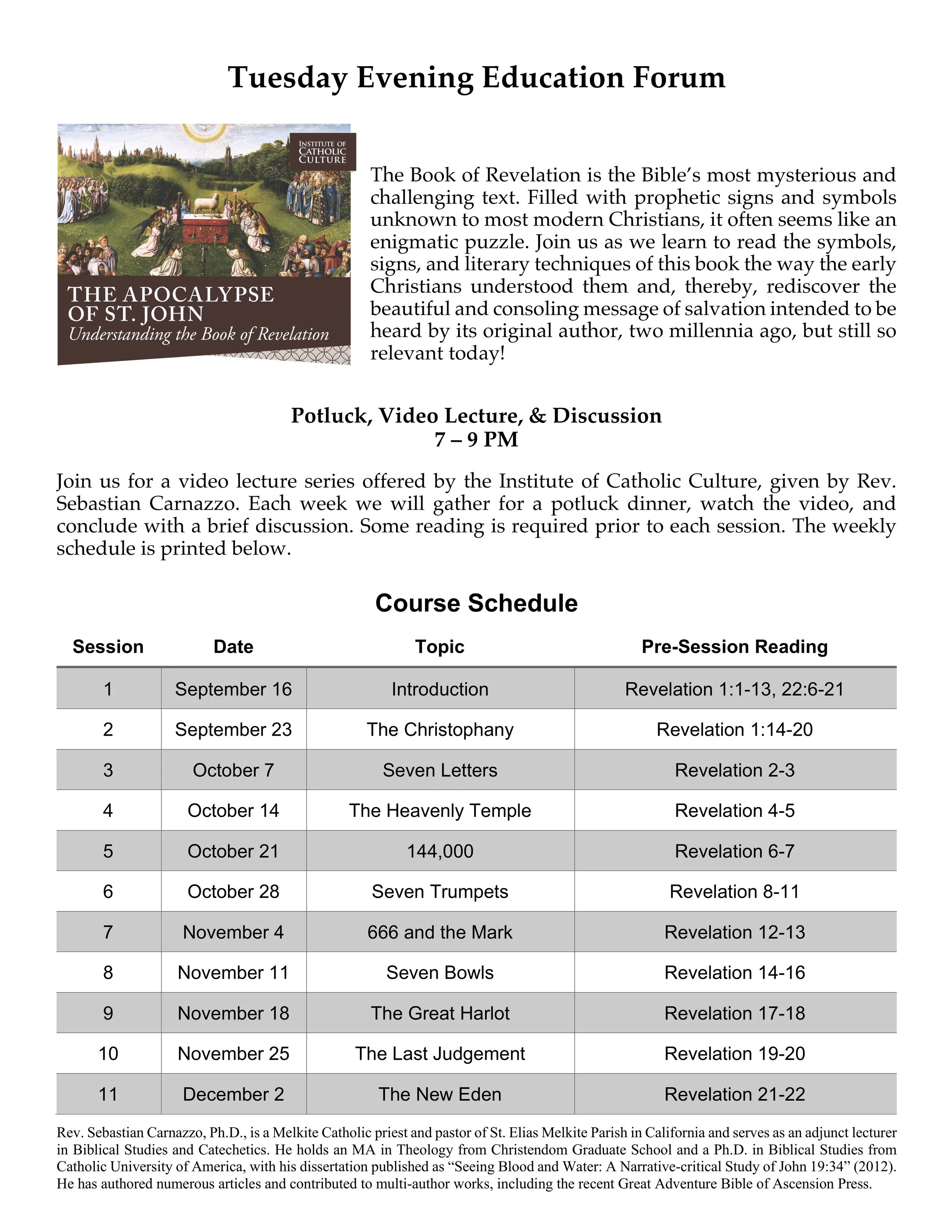 Tuesday Evening Education Forum

INSTITUTE OF CATHOLIC CULTURE

THE APOCALYPSE OF ST. JOHN
Understanding the Book of Revelation

The Book of Revelation is the Bible's most mysterious and challenging text. Filled with prophetic signs and symbols unknown to most modern Christians, it often seems like an enigmatic puzzle. Join us as we learn to read the symbols, signs, and literary techniques of this book the way the early Christians understood them and, thereby, rediscover the beautiful and consoling message of salvation intended to be heard by its original author, two millennia ago, but still so relevant today!

Potluck, Video Lecture, & Discussion
7 – 9 PM

Join us for a video lecture series offered by the Institute of Catholic Culture, given by Rev. Sebastian Carnazzo. Each week we will gather for a potluck dinner, watch the video, and conclude with a brief discussion. Some reading is required prior to each session. The weekly schedule is printed below.

Course Schedule

| Session | Date | Topic | Pre-Session Reading |
|---|---|---|---|
| 1 | September 16 | Introduction | Revelation 1:1-13, 22:6-21 |
| 2 | September 23 | The Christophany | Revelation 1:14-20 |
| 3 | October 7 | Seven Letters | Revelation 2-3 |
| 4 | October 14 | The Heavenly Temple | Revelation 4-5 |
| 5 | October 21 | 144,000 | Revelation 6-7 |
| 6 | October 28 | Seven Trumpets | Revelation 8-11 |
| 7 | November 4 | 666 and the Mark | Revelation 12-13 |
| 8 | November 11 | Seven Bowls | Revelation 14-16 |
| 9 | November 18 | The Great Harlot | Revelation 17-18 |
| 10 | November 25 | The Last Judgement | Revelation 19-20 |
| 11 | December 2 | The New Eden | Revelation 21-22 |

Rev. Sebastian Carnazzo, Ph.D., is a Melkite Catholic priest and pastor of St. Elias Melkite Parish in California and serves as an adjunct lecturer in Biblical Studies and Catechetics. He holds an MA in Theology from Christendom Graduate School and a Ph.D. in Biblical Studies from Catholic University of America, with his dissertation published as "Seeing Blood and Water: A Narrative-critical Study of John 19:34" (2012). He has authored numerous articles and contributed to multi-author works, including the recent Great Adventure Bible of Ascension Press.